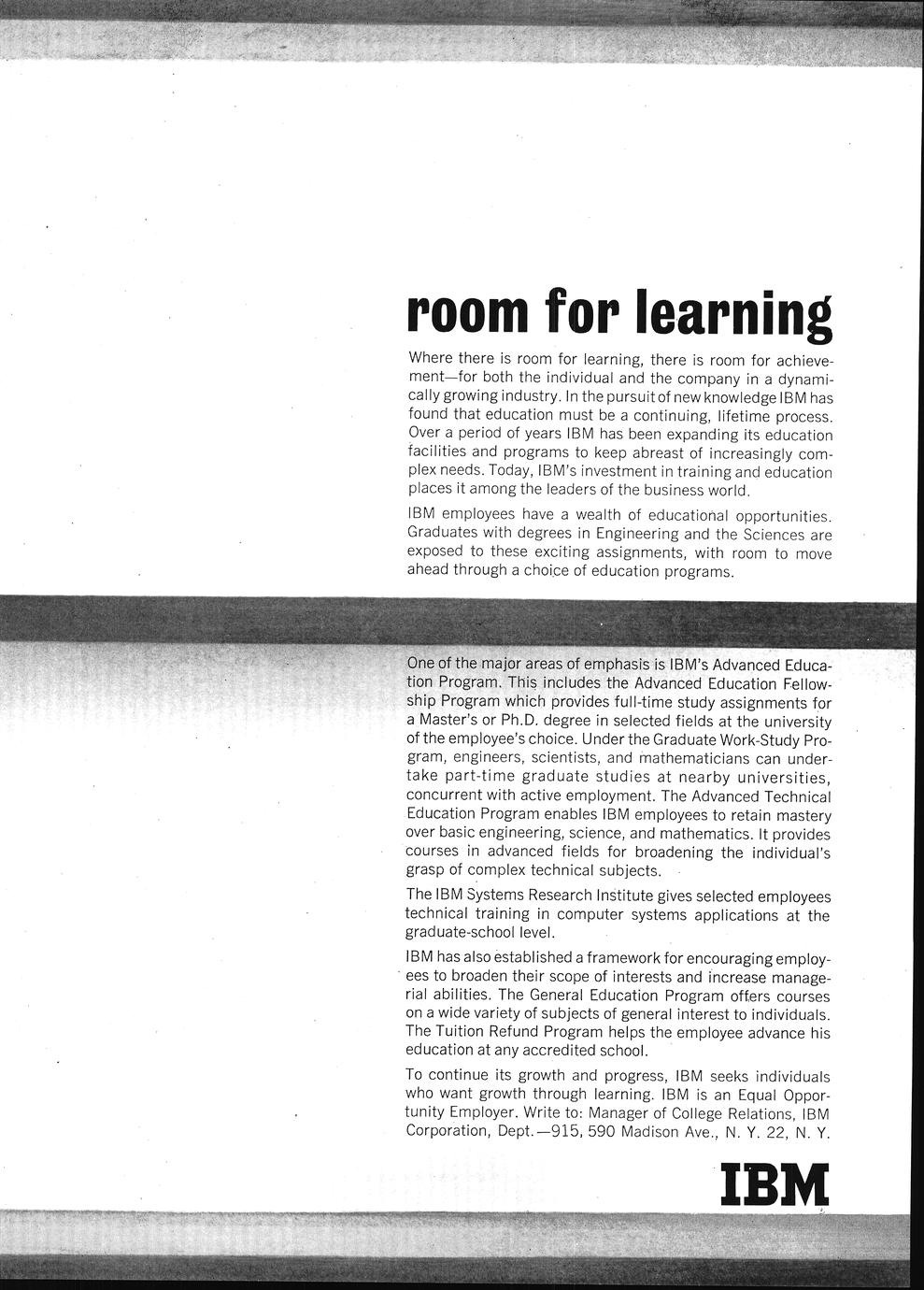 room for learning

Where there is room for learning, there is room for achievement—for both the individual and the company in a dynamically growing industry. In the pursuit of new knowledge IBM has found that education must be a continuing, lifetime process. Over a period of years IBM has been expanding its education facilities and programs to keep abreast of increasingly complex needs. Today, IBM's investment in training and education places it among the leaders of the business world.

IBM employees have a wealth of educational opportunities. Graduates with degrees in Engineering and the Sciences are exposed to these exciting assignments, with room to move ahead through a choice of education programs.

One of the major areas of emphasis is IBM's Advanced Education Program. This includes the Advanced Education Fellowship Program which provides full-time study assignments for a Master's or Ph.D. degree in selected fields at the university of the employee's choice. Under the Graduate Work-Study Program, engineers, scientists, and mathematicians can undertake part-time graduate studies at nearby universities, concurrent with active employment. The Advanced Technical Education Program enables IBM employees to retain mastery over basic engineering, science, and mathematics. It provides courses in advanced fields for broadening the individual's grasp of complex technical subjects.

The IBM Systems Research Institute gives selected employees technical training in computer systems applications at the graduate-school level.

IBM has also established a framework for encouraging employees to broaden their scope of interests and increase managerial abilities. The General Education Program offers courses on a wide variety of subjects of general interest to individuals. The Tuition Refund Program helps the employee advance his education at any accredited school.

To continue its growth and progress, IBM seeks individuals who want growth through learning. IBM is an Equal Opportunity Employer. Write to: Manager of College Relations, IBM Corporation, Dept.—915, 590 Madison Ave., N. Y. 22, N. Y.

IBM